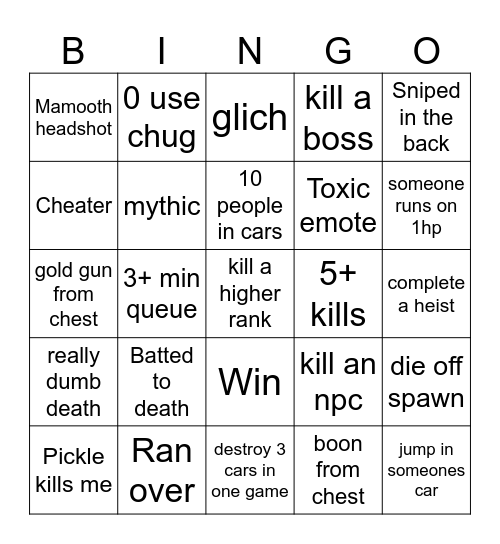 | B | I | N | G | O |
|---|---|---|---|---|
| Mamooth headshot | 0 use chug | glich | kill a boss | Sniped in the back |
| Cheater | mythic | 10 people in cars | Toxic emote | someone runs on 1hp |
| gold gun from chest | 3+ min queue | kill a higher rank | 5+ kills | complete a heist |
| really dumb death | Batted to death | Win | kill an npc | die off spawn |
| Pickle kills me | Ran over | destroy 3 cars in one game | boon from chest | jump in someones car |